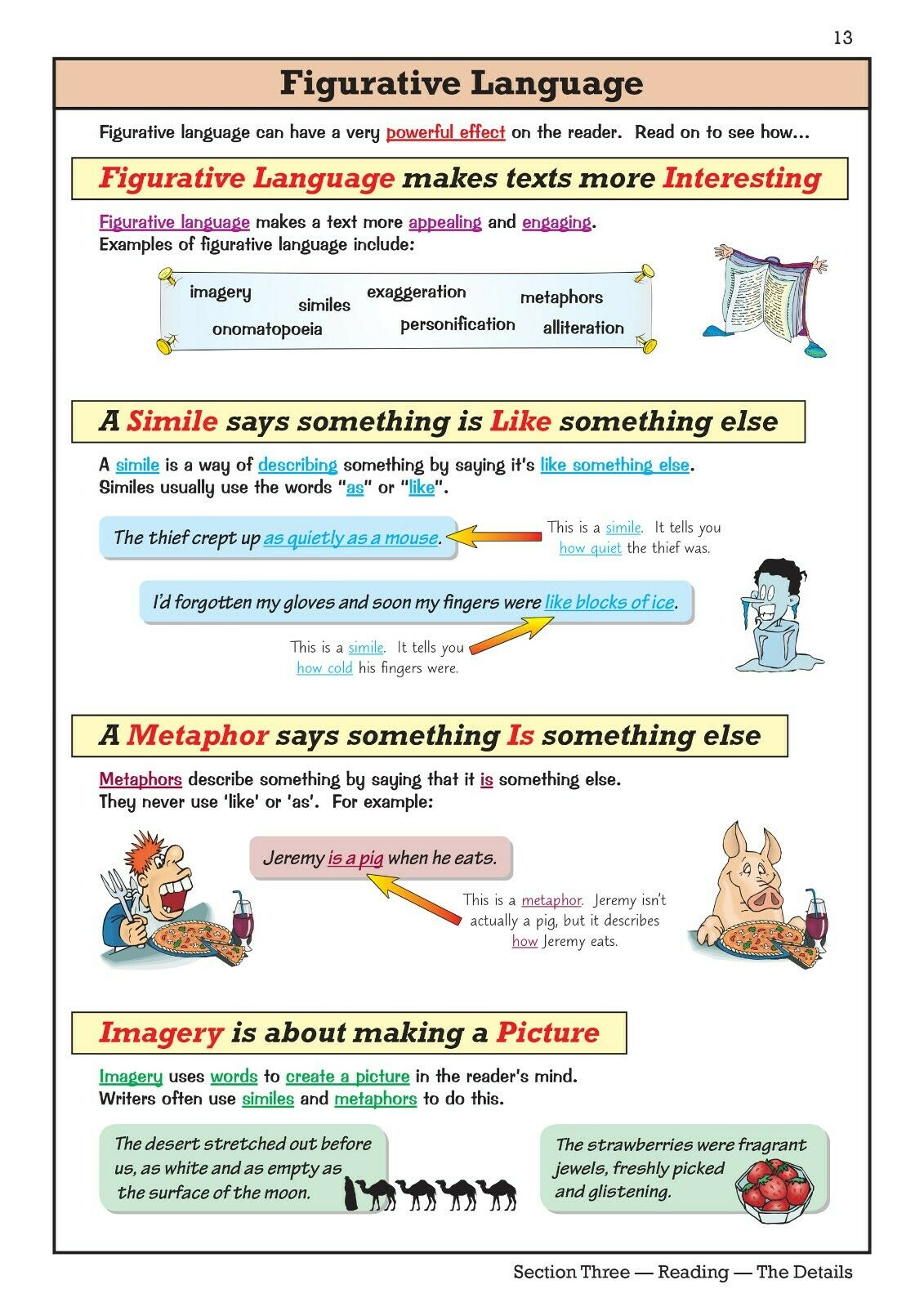 13

Figurative Language

Figurative language can have a very powerful effect on the reader. Read on to see how...

Figurative Language makes texts more Interesting

Figurative language makes a text more appealing and engaging.
Examples of figurative language include:

imagery
similes
exaggeration
metaphors
onomatopoeia
personification
alliteration

A Simile says something is Like something else

A simile is a way of describing something by saying it's like something else.
Similes usually use the words "as" or "like".

The thief crept up as quietly as a mouse.

This is a simile. It tells you how quiet the thief was.

I'd forgotten my gloves and soon my fingers were like blocks of ice.

This is a simile. It tells you how cold his fingers were.

A Metaphor says something Is something else

Metaphors describe something by saying that it is something else.
They never use 'like' or 'as'. For example:

Jeremy is a pig when he eats.

This is a metaphor. Jeremy isn't actually a pig, but it describes how Jeremy eats.

Imagery is about making a Picture

Imagery uses words to create a picture in the reader's mind.
Writers often use similes and metaphors to do this.

The desert stretched out before us, as white and as empty as the surface of the moon.

The strawberries were fragrant jewels, freshly picked and glistening.

Section Three — Reading — The Details